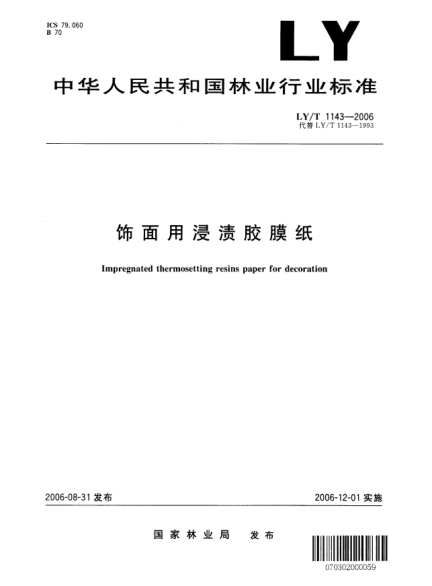 ICS 79.060
B 70

LY

中华人民共和国林业行业标准

LY/T 1143—2006
代替 LY/T 1143—1993

饰面用浸渍胶膜纸

Impregnated thermosetting resins paper for decoration

2006-08-31 发布

2006-12-01 实施

国家林业局 发布

070302000059